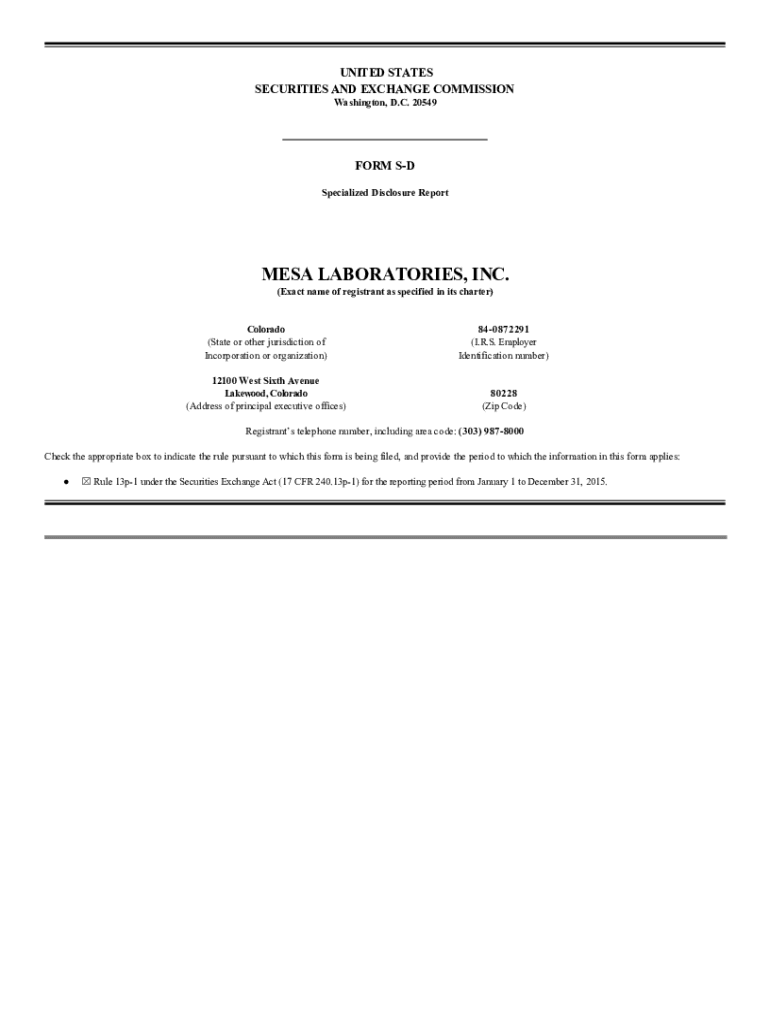 UNITED STATES
SECURITIES AND EXCHANGE COMMISSION
Washington, D.C. 20549

FORM S-D

Specialized Disclosure Report

MESA LABORATORIES, INC.
(Exact name of registrant as specified in its charter)

Colorado
(State or other jurisdiction of
Incorporation or organization)

84-0872291
(I.R.S. Employer
Identification number)

12100 West Sixth Avenue
Lakewood, Colorado
(Address of principal executive offices)

80228
(Zip Code)

Registrant's telephone number, including area code: (303) 987-8000

Check the appropriate box to indicate the rule pursuant to which this form is being filed, and provide the period to which the information in this form applies:

• ☑ Rule 13p-1 under the Securities Exchange Act (17 CFR 240.13p-1) for the reporting period from January 1 to December 31, 2015.